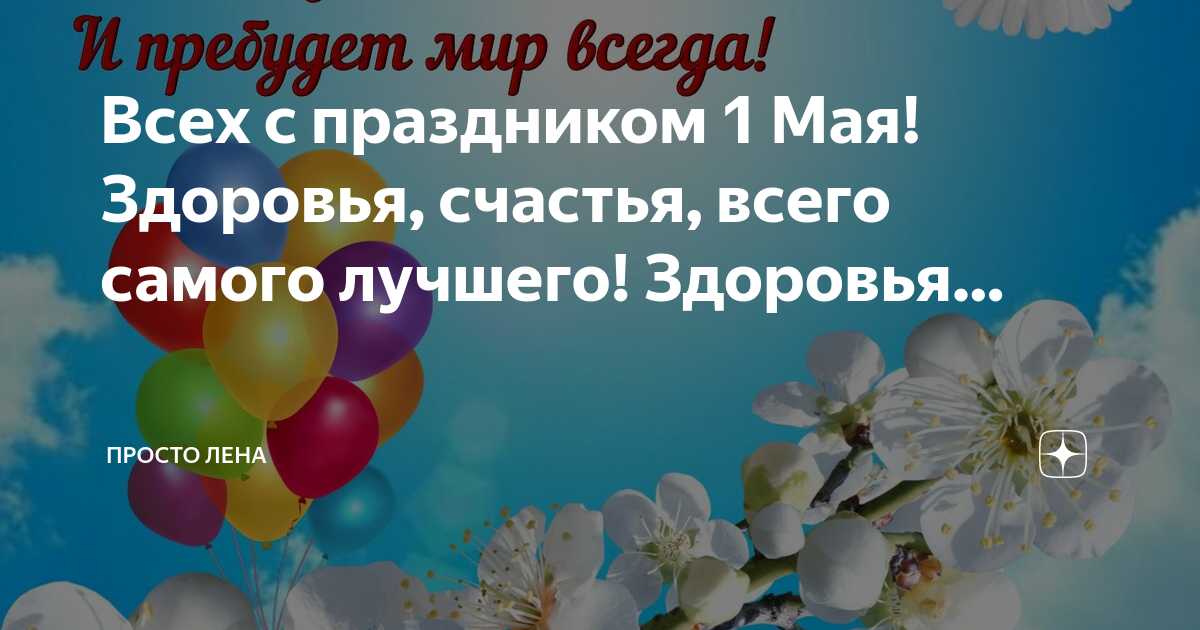 И пребудет мир всегда!

Всех с праздником 1 Мая! Здоровья, счастья, всего самого лучшего! Здоровья...

ПРОСТО ЛЕНА